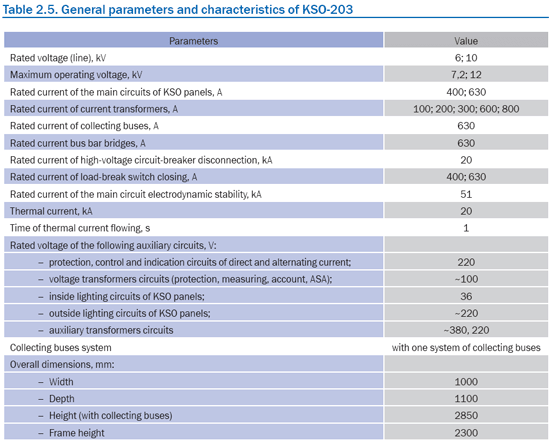 Table 2.5. General parameters and characteristics of KSO-203

| Parameters | Value |
|---|---|
| Rated voltage (line), kV | 6; 10 |
| Maximum operating voltage, kV | 7,2; 12 |
| Rated current of the main circuits of KSO panels, A | 400; 630 |
| Rated current of current transformers, A | 100; 200; 300; 600; 800 |
| Rated current of collecting buses, A | 630 |
| Rated current bus bar bridges, A | 630 |
| Rated current of high-voltage circuit-breaker disconnection, kA | 20 |
| Rated current of load-break switch closing, A | 400; 630 |
| Rated current of the main circuit electrodynamic stability, kA | 51 |
| Thermal current, kA | 20 |
| Time of thermal current flowing, s | 1 |
| Rated voltage of the following auxiliary circuits, V: | |
| – protection, control and indication circuits of direct and alternating current; | 220 |
| – voltage transformers circuits (protection, measuring, account, ASA); | ~100 |
| – inside lighting circuits of KSO panels; | 36 |
| – outside lighting circuits of KSO panels; | ~220 |
| – auxiliary transformers circuits | ~380, 220 |
| Collecting buses system | with one system of collecting buses |
| Overall dimensions, mm: | |
| – Width | 1000 |
| – Depth | 1100 |
| – Height (with collecting buses) | 2850 |
| – Frame height | 2300 |